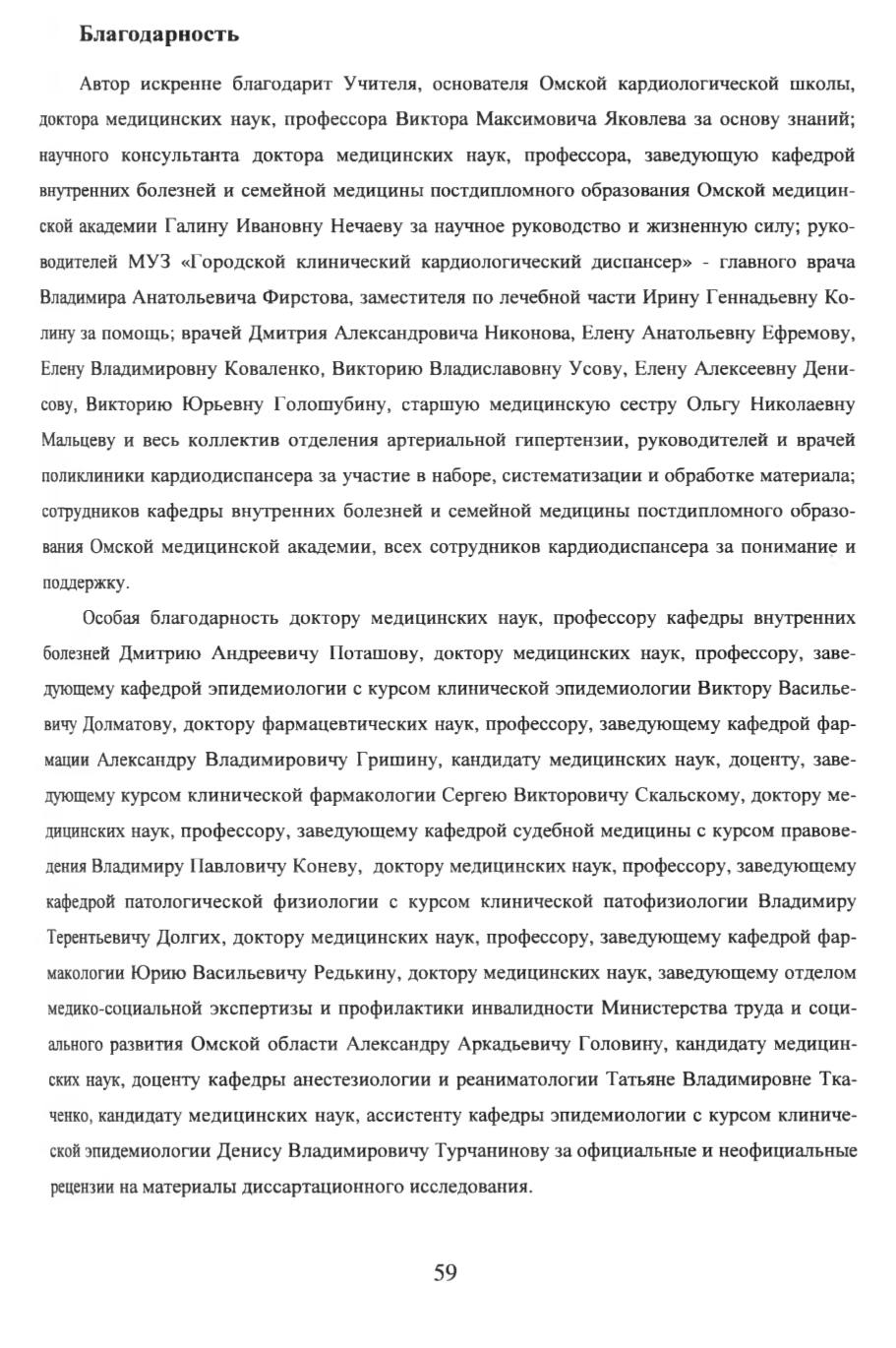 Благодарность

Автор искренне благодарит Учителя, основателя Омской кардиологической школы, доктора медицинских наук, профессора Виктора Максимовича Яковлева за основу знаний; научного консультанта доктора медицинских наук, профессора, заведующую кафедрой внутренних болезней и семейной медицины постдипломного образования Омской медицинской академии Галину Ивановну Нечаеву за научное руководство и жизненную силу; руководителей МУЗ «Городской клинический кардиологический диспансер» - главного врача Владимира Анатольевича Фирстова, заместителя по лечебной части Ирину Геннадьевну Колину за помощь; врачей Дмитрия Александровича Никонова, Елену Анатольевну Ефремову, Елену Владимировну Коваленко, Викторию Владиславовну Усову, Елену Алексеевну Денисову, Викторию Юрьевну Голошубину, старшую медицинскую сестру Ольгу Николаевну Мальцеву и весь коллектив отделения артериальной гипертензии, руководителей и врачей поликлиники кардиодиспансера за участие в наборе, систематизации и обработке материала; сотрудников кафедры внутренних болезней и семейной медицины постдипломного образования Омской медицинской академии, всех сотрудников кардиодиспансера за понимание и поддержку.

Особая благодарность доктору медицинских наук, профессору кафедры внутренних болезней Дмитрию Андреевичу Поташову, доктору медицинских наук, профессору, заведующему кафедрой эпидемиологии с курсом клинической эпидемиологии Виктору Васильевичу Долматову, доктору фармацевтических наук, профессору, заведующему кафедрой фармации Александру Владимировичу Гришину, кандидату медицинских наук, доценту, заведующему курсом клинической фармакологии Сергею Викторовичу Скальскому, доктору медицинских наук, профессору, заведующему кафедрой судебной медицины с курсом правоведения Владимиру Павловичу Коневу, доктору медицинских наук, профессору, заведующему кафедрой патологической физиологии с курсом клинической патофизиологии Владимиру Терентьевичу Долгих, доктору медицинских наук, профессору, заведующему кафедрой фармакологии Юрию Васильевичу Редькину, доктору медицинских наук, заведующему отделом медико-социальной экспертизы и профилактики инвалидности Министерства труда и социального развития Омской области Александру Аркадьевичу Головину, кандидату медицинских наук, доценту кафедры анестезиологии и реаниматологии Татьяне Владимировне Ткаченко, кандидату медицинских наук, ассистенту кафедры эпидемиологии с курсом клинической эпидемиологии Денису Владимировичу Турчанинову за официальные и неофициальные рецензии на материалы диссертационного исследования.

59